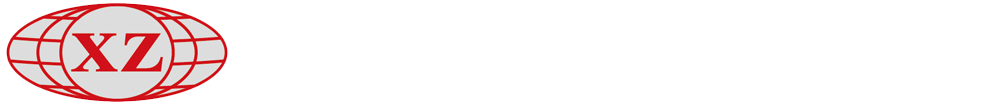 XZ